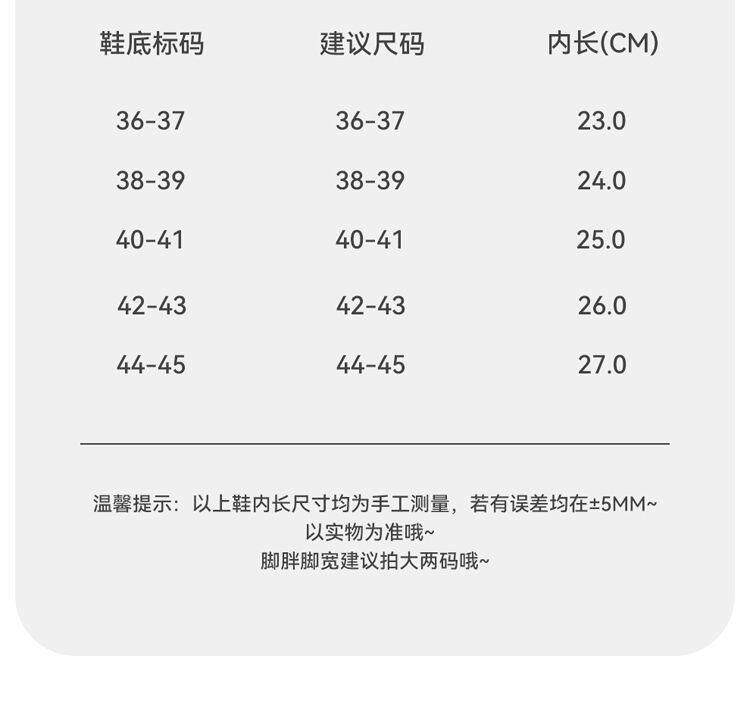 | 鞋底标码 | 建议尺码 | 内长(CM) |
|---|---|---|
| 36-37 | 36-37 | 23.0 |
| 38-39 | 38-39 | 24.0 |
| 40-41 | 40-41 | 25.0 |
| 42-43 | 42-43 | 26.0 |
| 44-45 | 44-45 | 27.0 |

温馨提示：以上鞋内长尺寸均为手工测量，若有误差均在±5MM~
以实物为准哦~
脚胖脚宽建议拍大两码哦~